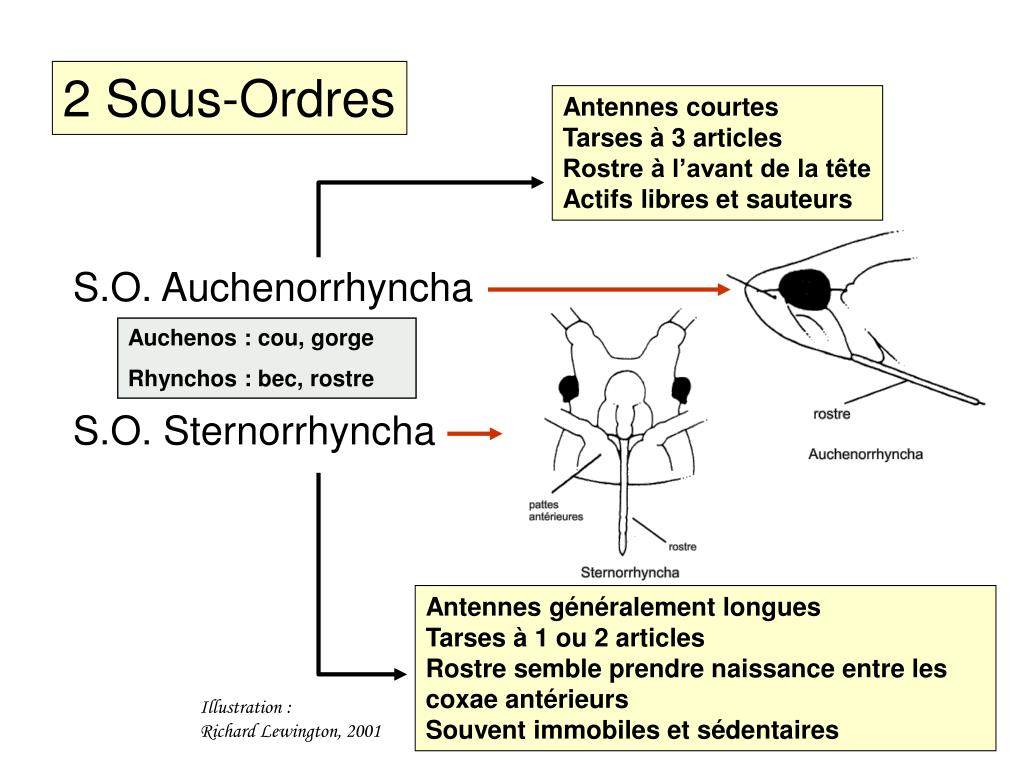 2 Sous-Ordres

Antennes courtes
Tarses à 3 articles
Rostre à l’avant de la tête
Actifs libres et sauteurs

S.O. Auchenorrhyncha

Auchenos : cou, gorge
Rhynchos : bec, rostre

S.O. Sternorrhyncha

rostre
Auchenorrhyncha

pattes antérieures
rostre
Sternorrhyncha

Antennes généralement longues
Tarses à 1 ou 2 articles
Rostre semble prendre naissance entre les coxae antérieurs
Souvent immobiles et sédentaires

Illustration :
Richard Lewington, 2001